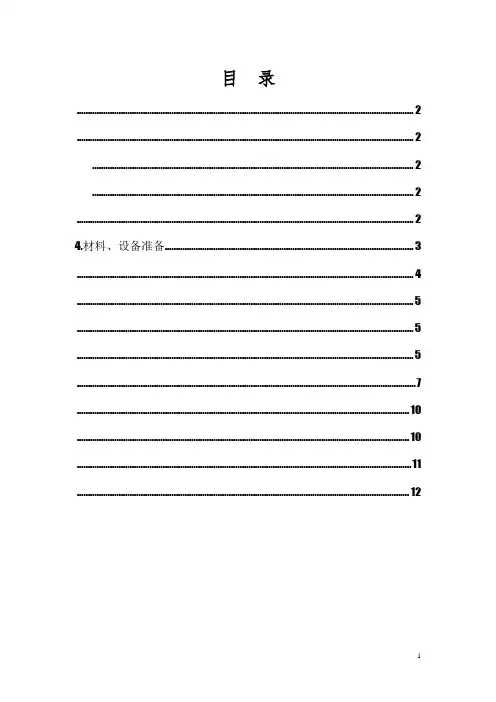 目 录

2

2

2

2

2

4.材料、设备准备 3

4

5

5

5

7

10

10

11

12

1